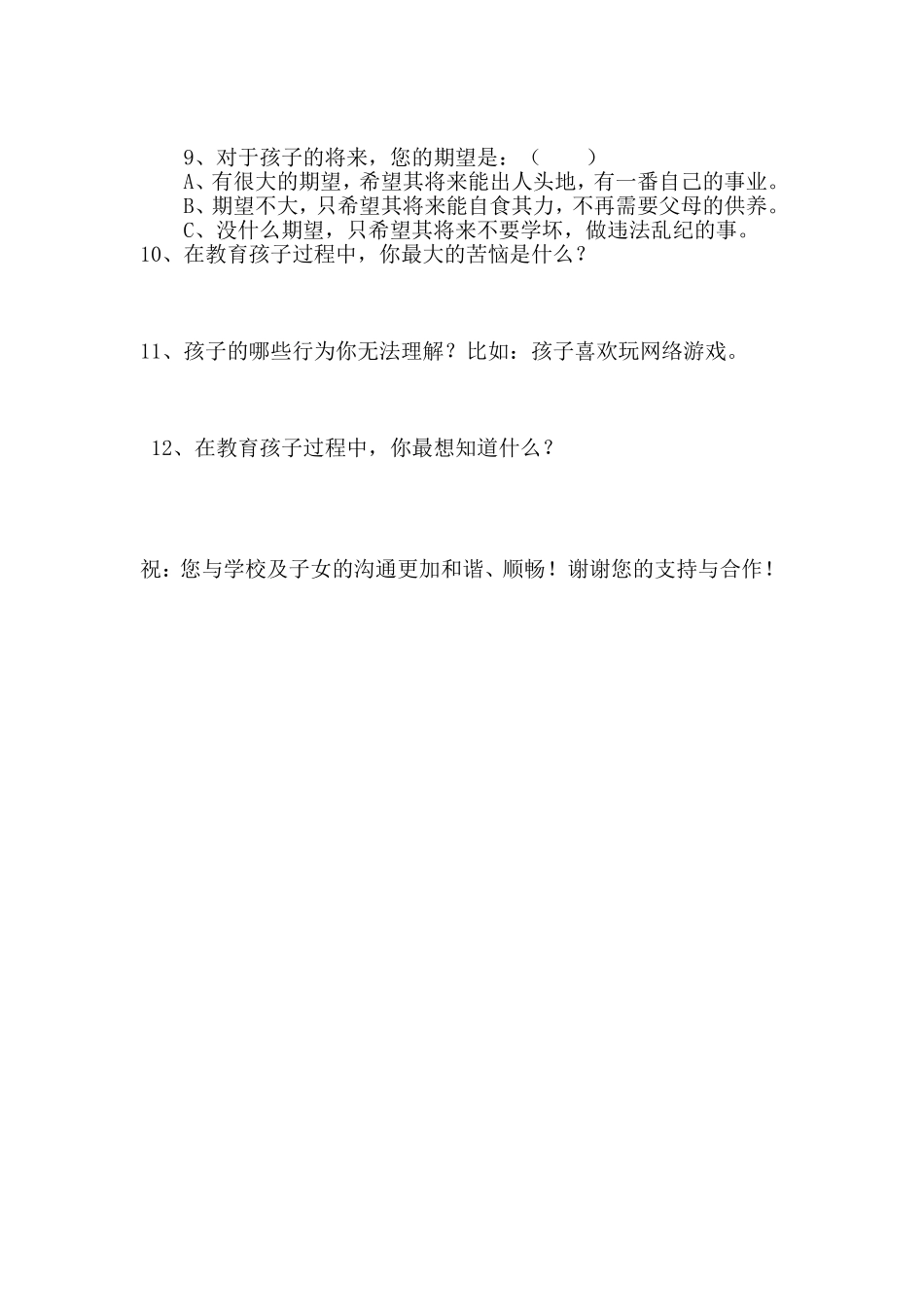 9、对于孩子的将来，您的期望是：（ ）
A、有很大的期望，希望其将来能出人头地，有一番自己的事业。
B、期望不大，只希望其将来能自食其力，不再需要父母的供养。
C、没什么期望，只希望其将来不要学坏，做违法乱纪的事。
10、在教育孩子过程中，你最大的苦恼是什么？

11、孩子的哪些行为你无法理解？比如：孩子喜欢玩网络游戏。

12、在教育孩子过程中，你最想知道什么？

祝：您与学校及子女的沟通更加和谐、顺畅！谢谢您的支持与合作！